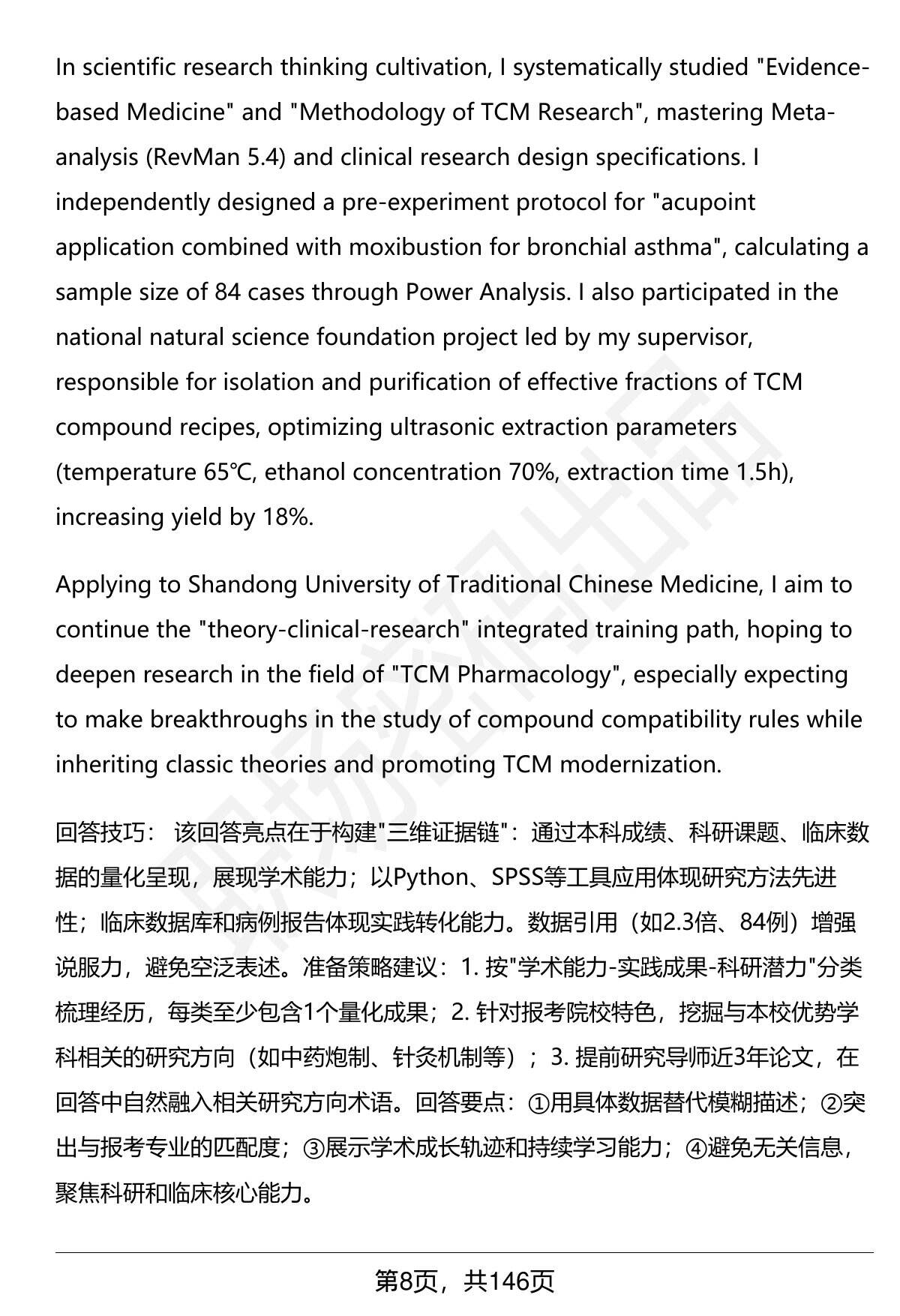 In scientific research thinking cultivation, I systematically studied "Evidence-based Medicine" and "Methodology of TCM Research", mastering Meta-analysis (RevMan 5.4) and clinical research design specifications. I independently designed a pre-experiment protocol for "acupoint application combined with moxibustion for bronchial asthma", calculating a sample size of 84 cases through Power Analysis. I also participated in the national natural science foundation project led by my supervisor, responsible for isolation and purification of effective fractions of TCM compound recipes, optimizing ultrasonic extraction parameters (temperature 65℃, ethanol concentration 70%, extraction time 1.5h), increasing yield by 18%.

Applying to Shandong University of Traditional Chinese Medicine, I aim to continue the "theory-clinical-research" integrated training path, hoping to deepen research in the field of "TCM Pharmacology", especially expecting to make breakthroughs in the study of compound compatibility rules while inheriting classic theories and promoting TCM modernization.

回答技巧： 该回答亮点在于构建"三维证据链"：通过本科成绩、科研课题、临床数据的量化呈现，展现学术能力；以Python、SPSS等工具应用体现研究方法先进性；临床数据库和病例报告体现实践转化能力。数据引用（如2.3倍、84例）增强说服力，避免空泛表述。准备策略建议：1. 按"学术能力-实践成果-科研潜力"分类梳理经历，每类至少包含1个量化成果；2. 针对报考院校特色，挖掘与本校优势学科相关的研究方向（如中药炮制、针灸机制等）；3. 提前研究导师近3年论文，在回答中自然融入相关研究方向术语。回答要点：①用具体数据替代模糊描述；②突出与报考专业的匹配度；③展示学术成长轨迹和持续学习能力；④避免无关信息，聚焦科研和临床核心能力。

第8页，共146页